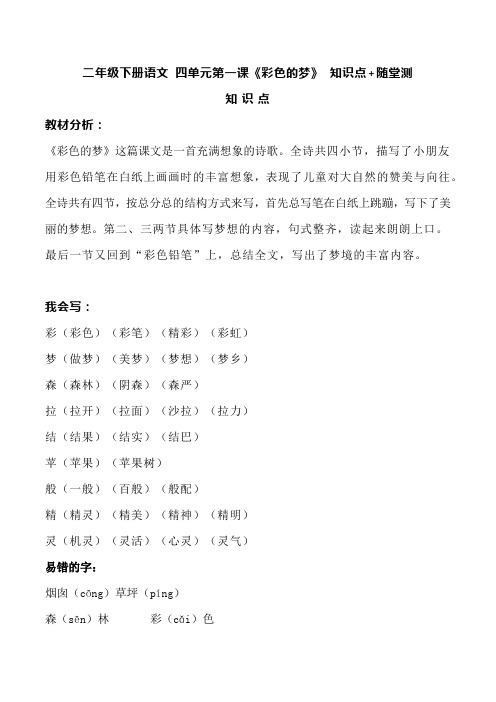 二年级下册语文 四单元第一课《彩色的梦》 知识点+随堂测

知 识 点

教材分析：

《彩色的梦》这篇课文是一首充满想象的诗歌。全诗共四小节，描写了小朋友用彩色铅笔在白纸上画画时的丰富想象，表现了儿童对大自然的赞美与向往。全诗共有四节，按总分总的结构方式来写，首先总写笔在白纸上跳蹦，写下了美丽的梦想。第二、三两节具体写梦想的内容，句式整齐，读起来朗朗上口。最后一节又回到“彩色铅笔”上，总结全文，写出了梦境的丰富内容。

我会写：

彩（彩色）（彩笔）（精彩）（彩虹）

梦（做梦）（美梦）（梦想）（梦乡）

森（森林）（阴森）（森严）

拉（拉开）（拉面）（沙拉）（拉力）

结（结果）（结实）（结巴）

苹（苹果）（苹果树）

般（一般）（百般）（般配）

精（精灵）（精美）（精神）（精明）

灵（机灵）（灵活）（心灵）（灵气）

易错的字：

烟囱（cōng）草坪（píng）

森（sēn）林　　彩（cǎi）色